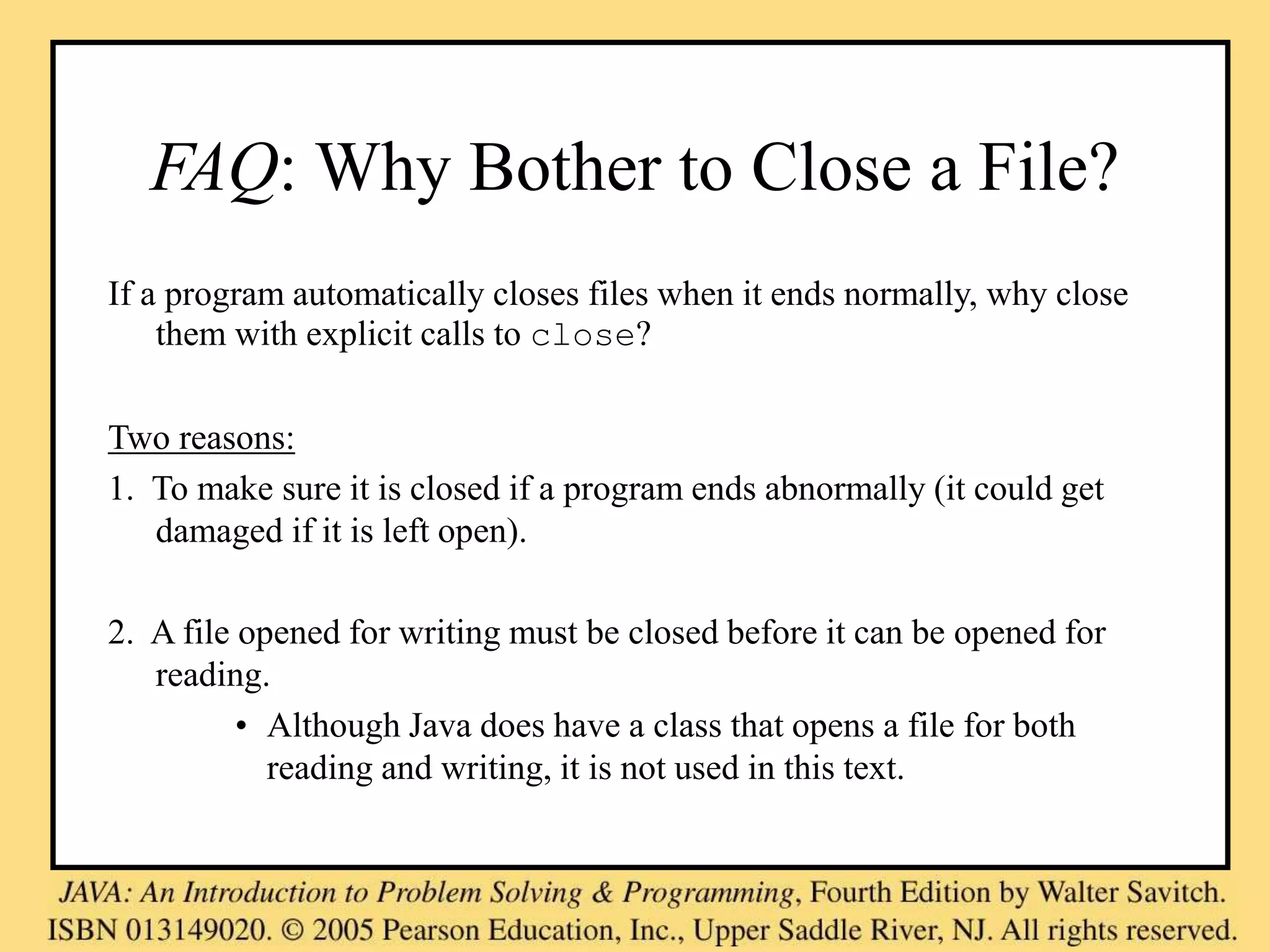 FAQ: Why Bother to Close a File?

If a program automatically closes files when it ends normally, why close them with explicit calls to close?

Two reasons:

1. To make sure it is closed if a program ends abnormally (it could get damaged if it is left open).

2. A file opened for writing must be closed before it can be opened for reading.

• Although Java does have a class that opens a file for both reading and writing, it is not used in this text.

JAVA: An Introduction to Problem Solving & Programming, Fourth Edition by Walter Savitch. ISBN 013149020. © 2005 Pearson Education, Inc., Upper Saddle River, NJ. All rights reserved.